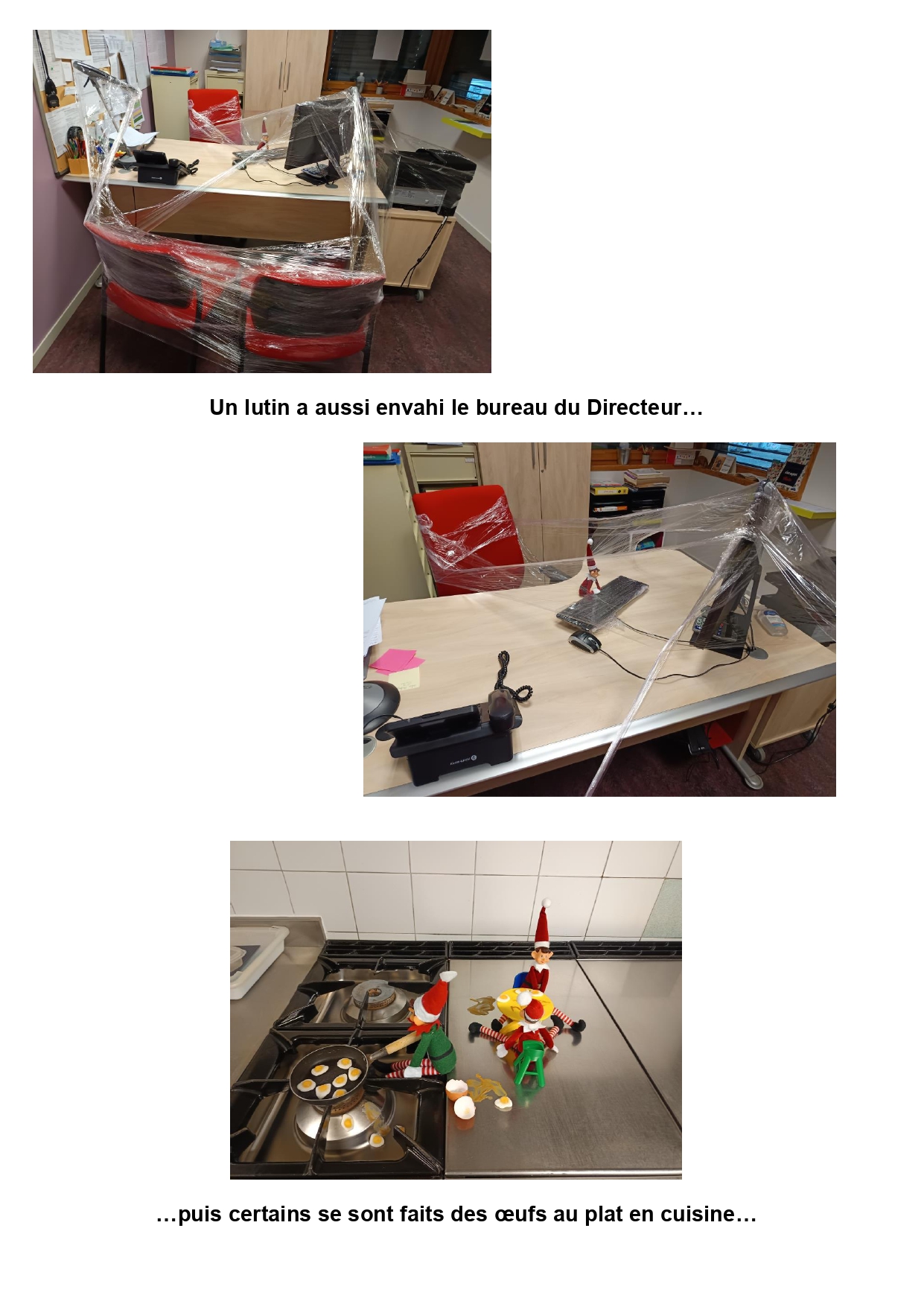 Un lutin a aussi envahi le bureau du Directeur…

…puis certains se sont faits des œufs au plat en cuisine…